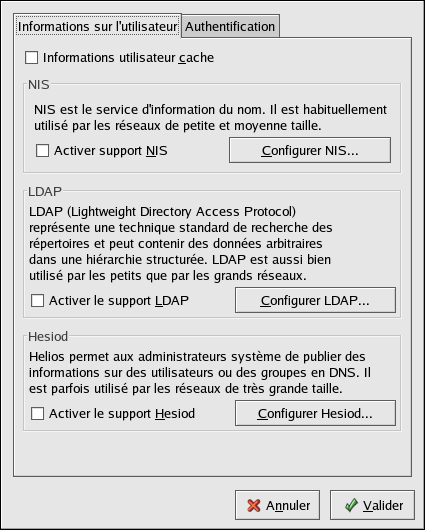 Informations sur l'utilisateur Authentification

Informations utilisateur cache

NIS

NIS est le service d'information du nom. Il est habituellement utilisé par les réseaux de petite et moyenne taille.

Activer support NIS

Configurer NIS...

LDAP

LDAP (Lightweight Directory Access Protocol) représente une technique standard de recherche des répertoires et peut contenir des données arbitraires dans une hiérarchie structurée. LDAP est aussi bien utilisé par les petits que par les grands réseaux.

Activer le support LDAP

Configurer LDAP...

Hesiod

Helios permet aux administrateurs système de publier des informations sur des utilisateurs ou des groupes en DNS. Il est parfois utilisé par les réseaux de très grande taille.

Activer le support Hesiod

Configurer Hesiod...

Annuler

Valider